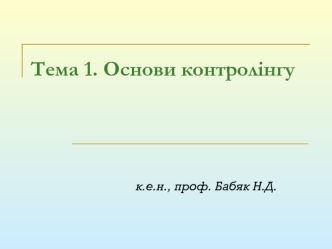 Тема 1. Основи контролінгу

к.е.н., проф. Бабяк Н.Д.